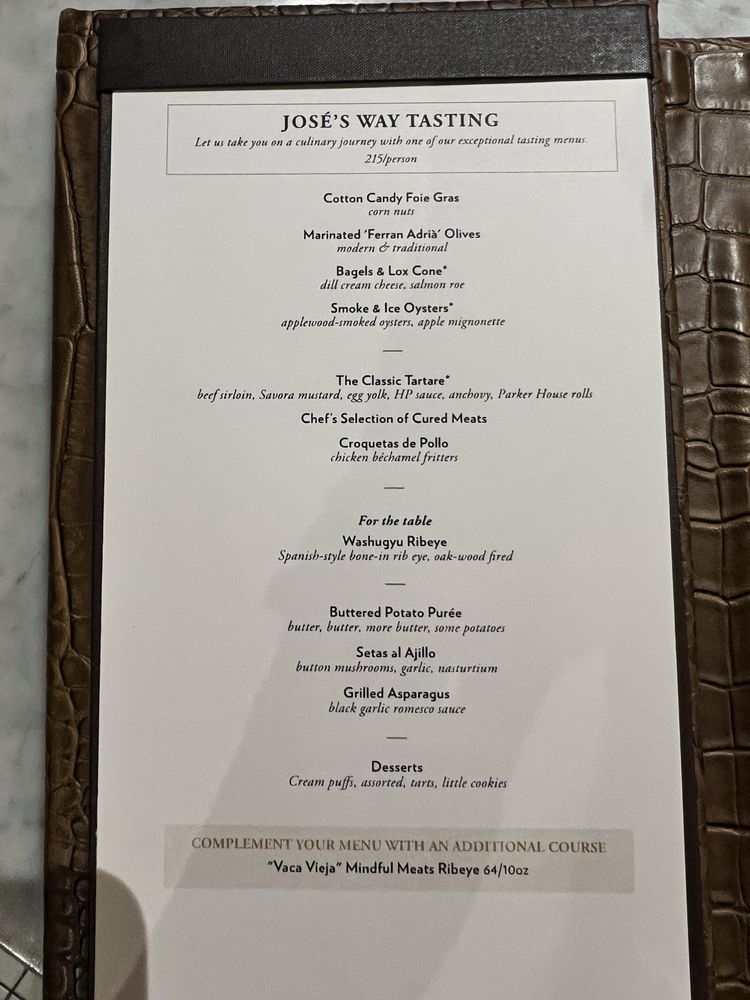 JOSÉ'S WAY TASTING
Let us take you on a culinary journey with one of our exceptional tasting menus.
215/person

Cotton Candy Foie Gras
corn nuts

Marinated 'Ferran Adrià' Olives
modern & traditional

Bagels & Lox Cone*
dill cream cheese, salmon roe

Smoke & Ice Oysters*
applewood-smoked oysters, apple mignonette

—

The Classic Tartare*
beef sirloin, Savora mustard, egg yolk, HP sauce, anchovy, Parker House rolls

Chef's Selection of Cured Meats

Croquetas de Pollo
chicken béchamel fritters

—

For the table
Washugyu Ribeye
Spanish-style bone-in rib eye, oak-wood fired

—

Buttered Potato Purée
butter, butter, more butter, some potatoes

Setas al Ajillo
button mushrooms, garlic, nasturtium

Grilled Asparagus
black garlic romesco sauce

—

Desserts
Cream puffs, assorted, tarts, little cookies

COMPLEMENT YOUR MENU WITH AN ADDITIONAL COURSE
"Vaca Vieja" Mindful Meats Ribeye 64/10oz